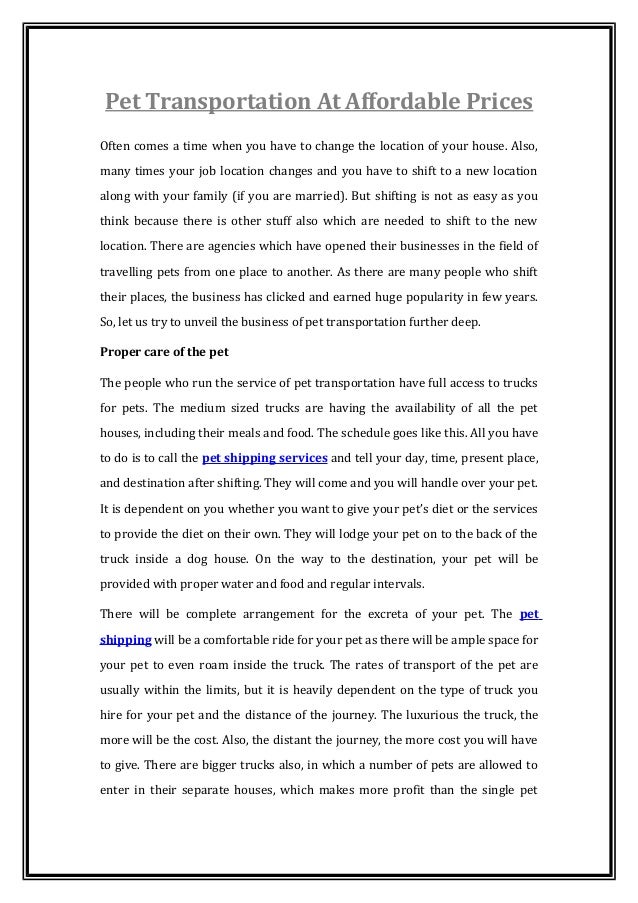 Pet Transportation At Affordable Prices

Often comes a time when you have to change the location of your house. Also, many times your job location changes and you have to shift to a new location along with your family (if you are married). But shifting is not as easy as you think because there is other stuff also which are needed to shift to the new location. There are agencies which have opened their businesses in the field of travelling pets from one place to another. As there are many people who shift their places, the business has clicked and earned huge popularity in few years. So, let us try to unveil the business of pet transportation further deep.

Proper care of the pet

The people who run the service of pet transportation have full access to trucks for pets. The medium sized trucks are having the availability of all the pet houses, including their meals and food. The schedule goes like this. All you have to do is to call the pet shipping services and tell your day, time, present place, and destination after shifting. They will come and you will handle over your pet. It is dependent on you whether you want to give your pet's diet or the services to provide the diet on their own. They will lodge your pet on to the back of the truck inside a dog house. On the way to the destination, your pet will be provided with proper water and food and regular intervals.

There will be complete arrangement for the excreta of your pet. The pet shipping will be a comfortable ride for your pet as there will be ample space for your pet to even roam inside the truck. The rates of transport of the pet are usually within the limits, but it is heavily dependent on the type of truck you hire for your pet and the distance of the journey. The luxurious the truck, the more will be the cost. Also, the distant the journey, the more cost you will have to give. There are bigger trucks also, in which a number of pets are allowed to enter in their separate houses, which makes more profit than the single pet